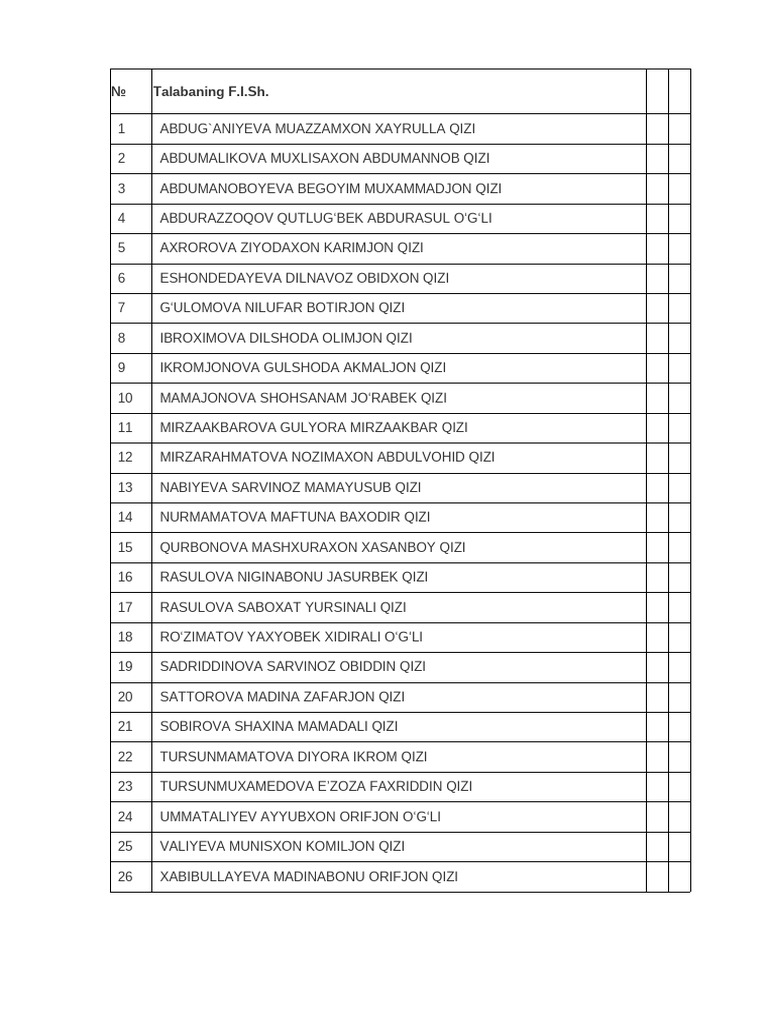 | № | Talabaning F.I.Sh. | | |
|---|---|---|---|
| 1 | ABDUG`ANIYEVA MUAZZAMXON XAYRULLA QIZI | | |
| 2 | ABDUMALIKOVA MUXLISAXON ABDUMANNOB QIZI | | |
| 3 | ABDUMANOBOYEVA BEGOYIM MUXAMMADJON QIZI | | |
| 4 | ABDURAZZOQOV QUTLUG'BEK ABDURASUL O'G'LI | | |
| 5 | AXROROVA ZIYODAXON KARIMJON QIZI | | |
| 6 | ESHONDEDAYEVA DILNAVOZ OBIDXON QIZI | | |
| 7 | G'ULOMOVA NILUFAR BOTIRJON QIZI | | |
| 8 | IBROXIMOVA DILSHODA OLIMJON QIZI | | |
| 9 | IKROMJONOVA GULSHODA AKMALJON QIZI | | |
| 10 | MAMAJONOVA SHOHSANAM JO'RABEK QIZI | | |
| 11 | MIRZAAKBAROVA GULYORA MIRZAAKBAR QIZI | | |
| 12 | MIRZARAHMATOVA NOZIMAXON ABDULVOHID QIZI | | |
| 13 | NABIYEVA SARVINOZ MAMAYUSUB QIZI | | |
| 14 | NURMAMATOVA MAFTUNA BAXODIR QIZI | | |
| 15 | QURBONOVA MASHXURAXON XASANBOY QIZI | | |
| 16 | RASULOVA NIGINABONU JASURBEK QIZI | | |
| 17 | RASULOVA SABOXAT YURSINALI QIZI | | |
| 18 | RO'ZIMATOV YAXYOBEK XIDIRALI O'G'LI | | |
| 19 | SADRIDDINOVA SARVINOZ OBIDDIN QIZI | | |
| 20 | SATTOROVA MADINA ZAFARJON QIZI | | |
| 21 | SOBIROVA SHAXINA MAMADALI QIZI | | |
| 22 | TURSUNMAMATOVA DIYORA IKROM QIZI | | |
| 23 | TURSUNMUXAMEDOVA E'ZOZA FAXRIDDIN QIZI | | |
| 24 | UMMATALIYEV AYYUBXON ORIFJON O'G'LI | | |
| 25 | VALIYEVA MUNISXON KOMILJON QIZI | | |
| 26 | XABIBULLAYEVA MADINABONU ORIFJON QIZI | | |